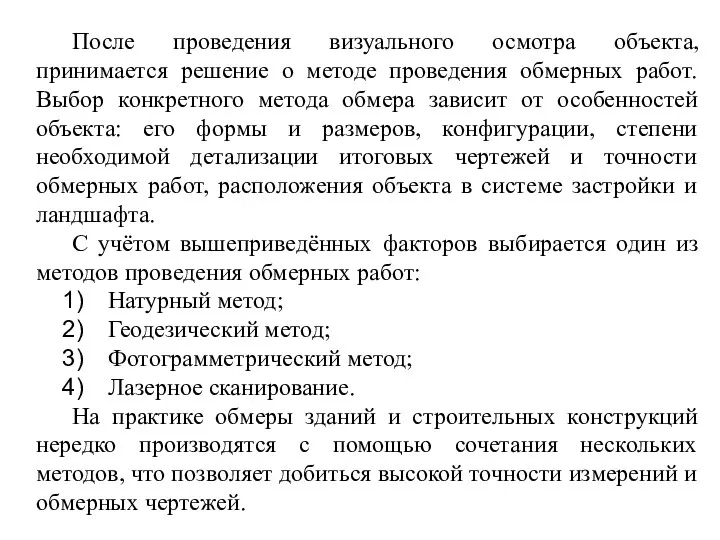 После проведения визуального осмотра объекта, принимается решение о методе проведения обмерных работ. Выбор конкретного метода обмера зависит от особенностей объекта: его формы и размеров, конфигурации, степени необходимой детализации итоговых чертежей и точности обмерных работ, расположения объекта в системе застройки и ландшафта.

С учётом вышеприведённых факторов выбирается один из методов проведения обмерных работ:

1) Натурный метод;
2) Геодезический метод;
3) Фотограмметрический метод;
4) Лазерное сканирование.

На практике обмеры зданий и строительных конструкций нередко производятся с помощью сочетания нескольких методов, что позволяет добиться высокой точности измерений и обмерных чертежей.